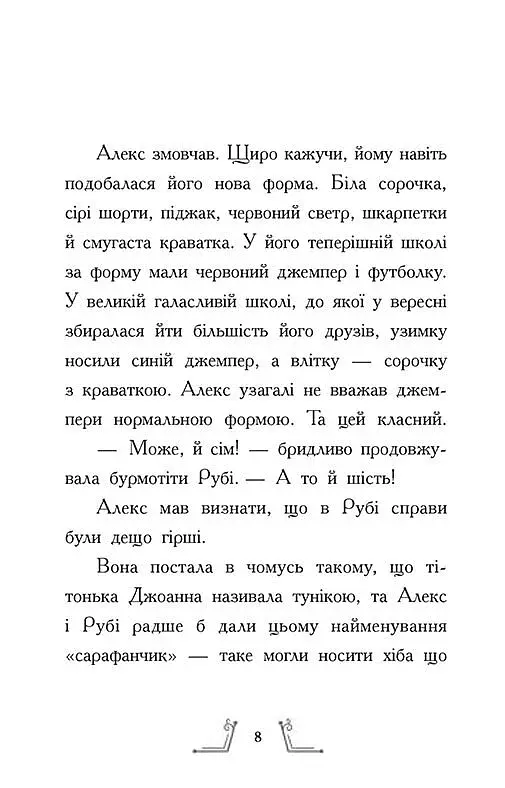 Алекс змовчав. Щиро кажучи, йому навіть подобалася його нова форма. Біла сорочка, сірі шорти, піджак, червоний светр, шкарпетки й смугаста краватка. У його теперішній школі за форму мали червоний джемпер і футболку. У великій галасливій школі, до якої у вересні збиралася йти більшість його друзів, узимку носили синій джемпер, а влітку — сорочку з краваткою. Алекс узагалі не вважав джемпери нормальною формою. Та цей класний.

— Може, й сім! — бридливо продовжувала бурмотіти Рубі. — А то й шість!

Алекс мав визнати, що в Рубі справи були дещо гірші.

Вона постала в чомусь такому, що тітонька Джоанна називала тунікою, та Алекс і Рубі радше б дали цьому найменування «сарафанчик» — таке могли носити хіба що

8